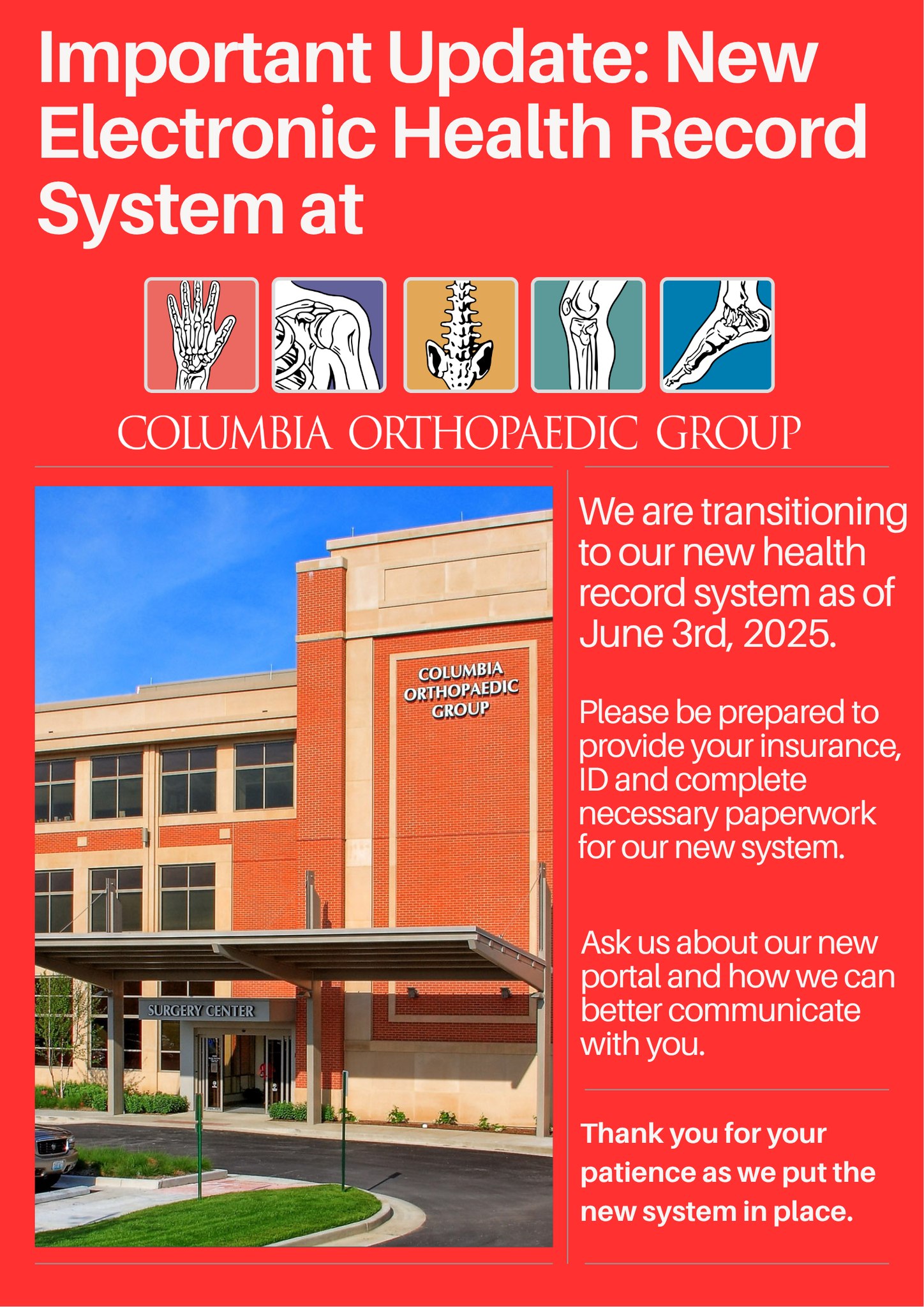 Important Update: New Electronic Health Record System at

COLUMBIA ORTHOPAEDIC GROUP

COLUMBIA ORTHOPAEDIC GROUP

SURGERY CENTER

We are transitioning to our new health record system as of June 3rd, 2025.

Please be prepared to provide your insurance, ID and complete necessary paperwork for our new system.

Ask us about our new portal and how we can better communicate with you.

Thank you for your patience as we put the new system in place.